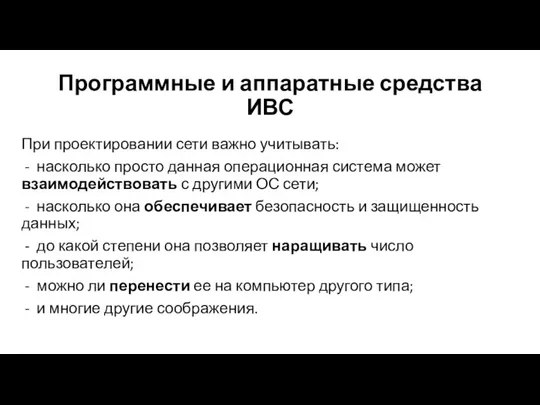 Программные и аппаратные средства ИВС

При проектировании сети важно учитывать:

- насколько просто данная операционная система может взаимодействовать с другими ОС сети;

- насколько она обеспечивает безопасность и защищенность данных;

- до какой степени она позволяет наращивать число пользователей;

- можно ли перенести ее на компьютер другого типа;

- и многие другие соображения.